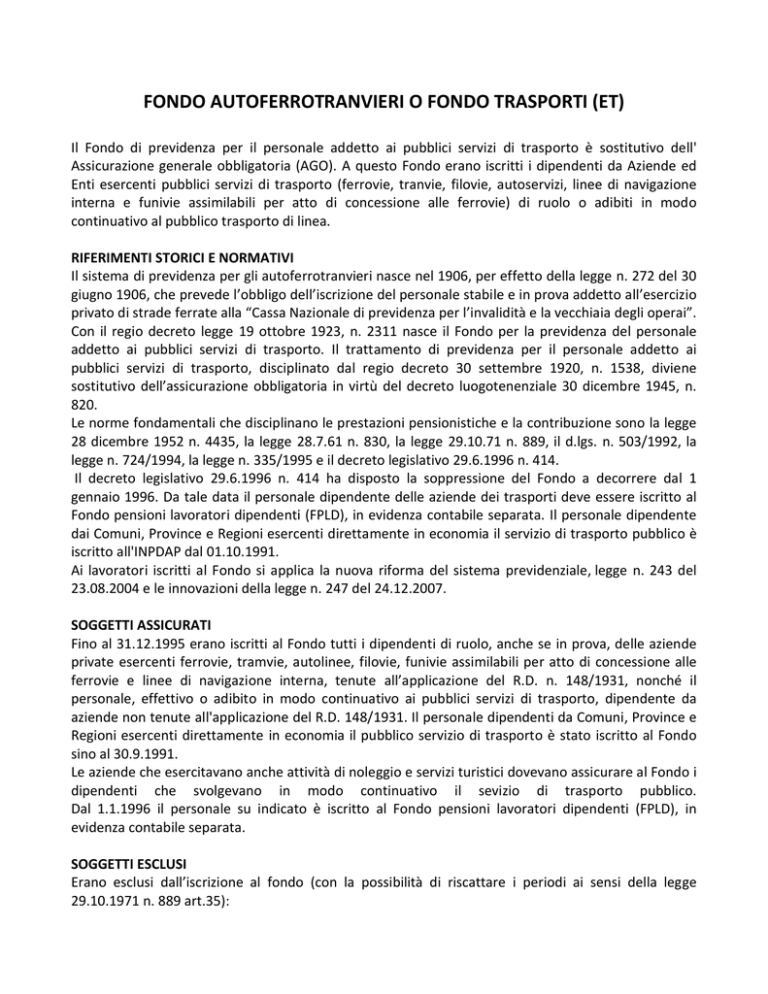 FONDO AUTOFERROTRANVIERI O FONDO TRASPORTI (ET)

Il Fondo di previdenza per il personale addetto ai pubblici servizi di trasporto è sostitutivo dell' Assicurazione generale obbligatoria (AGO). A questo Fondo erano iscritti i dipendenti da Aziende ed Enti esercenti pubblici servizi di trasporto (ferrovie, tranvie, filovie, autoservizi, linee di navigazione interna e funivie assimilabili per atto di concessione alle ferrovie) di ruolo o adibiti in modo continuativo al pubblico trasporto di linea.

RIFERIMENTI STORICI E NORMATIVI
Il sistema di previdenza per gli autoferrotranvieri nasce nel 1906, per effetto della legge n. 272 del 30 giugno 1906, che prevede l'obbligo dell'iscrizione del personale stabile e in prova addetto all'esercizio privato di strade ferrate alla "Cassa Nazionale di previdenza per l'invalidità e la vecchiaia degli operai". Con il regio decreto legge 19 ottobre 1923, n. 2311 nasce il Fondo per la previdenza del personale addetto ai pubblici servizi di trasporto. Il trattamento di previdenza per il personale addetto ai pubblici servizi di trasporto, disciplinato dal regio decreto 30 settembre 1920, n. 1538, diviene sostitutivo dell'assicurazione obbligatoria in virtù del decreto luogotenenziale 30 dicembre 1945, n. 820.
Le norme fondamentali che disciplinano le prestazioni pensionistiche e la contribuzione sono la legge 28 dicembre 1952 n. 4435, la legge 28.7.61 n. 830, la legge 29.10.71 n. 889, il d.lgs. n. 503/1992, la legge n. 724/1994, la legge n. 335/1995 e il decreto legislativo 29.6.1996 n. 414.
Il decreto legislativo 29.6.1996 n. 414 ha disposto la soppressione del Fondo a decorrere dal 1 gennaio 1996. Da tale data il personale dipendente delle aziende dei trasporti deve essere iscritto al Fondo pensioni lavoratori dipendenti (FPLD), in evidenza contabile separata. Il personale dipendente dai Comuni, Province e Regioni esercenti direttamente in economia il servizio di trasporto pubblico è iscritto all'INPDAP dal 01.10.1991.
Ai lavoratori iscritti al Fondo si applica la nuova riforma del sistema previdenziale, legge n. 243 del 23.08.2004 e le innovazioni della legge n. 247 del 24.12.2007.

SOGGETTI ASSICURATI
Fino al 31.12.1995 erano iscritti al Fondo tutti i dipendenti di ruolo, anche se in prova, delle aziende private esercenti ferrovie, tramvie, autolinee, filovie, funivie assimilabili per atto di concessione alle ferrovie e linee di navigazione interna, tenute all'applicazione del R.D. n. 148/1931, nonché il personale, effettivo o adibito in modo continuativo ai pubblici servizi di trasporto, dipendente da aziende non tenute all'applicazione del R.D. 148/1931. Il personale dipendenti da Comuni, Province e Regioni esercenti direttamente in economia il pubblico servizio di trasporto è stato iscritto al Fondo sino al 30.9.1991.
Le aziende che esercitavano anche attività di noleggio e servizi turistici dovevano assicurare al Fondo i dipendenti che svolgevano in modo continuativo il sevizio di trasporto pubblico. Dal 1.1.1996 il personale su indicato è iscritto al Fondo pensioni lavoratori dipendenti (FPLD), in evidenza contabile separata.

SOGGETTI ESCLUSI
Erano esclusi dall'iscrizione al fondo (con la possibilità di riscattare i periodi ai sensi della legge 29.10.1971 n. 889 art.35):